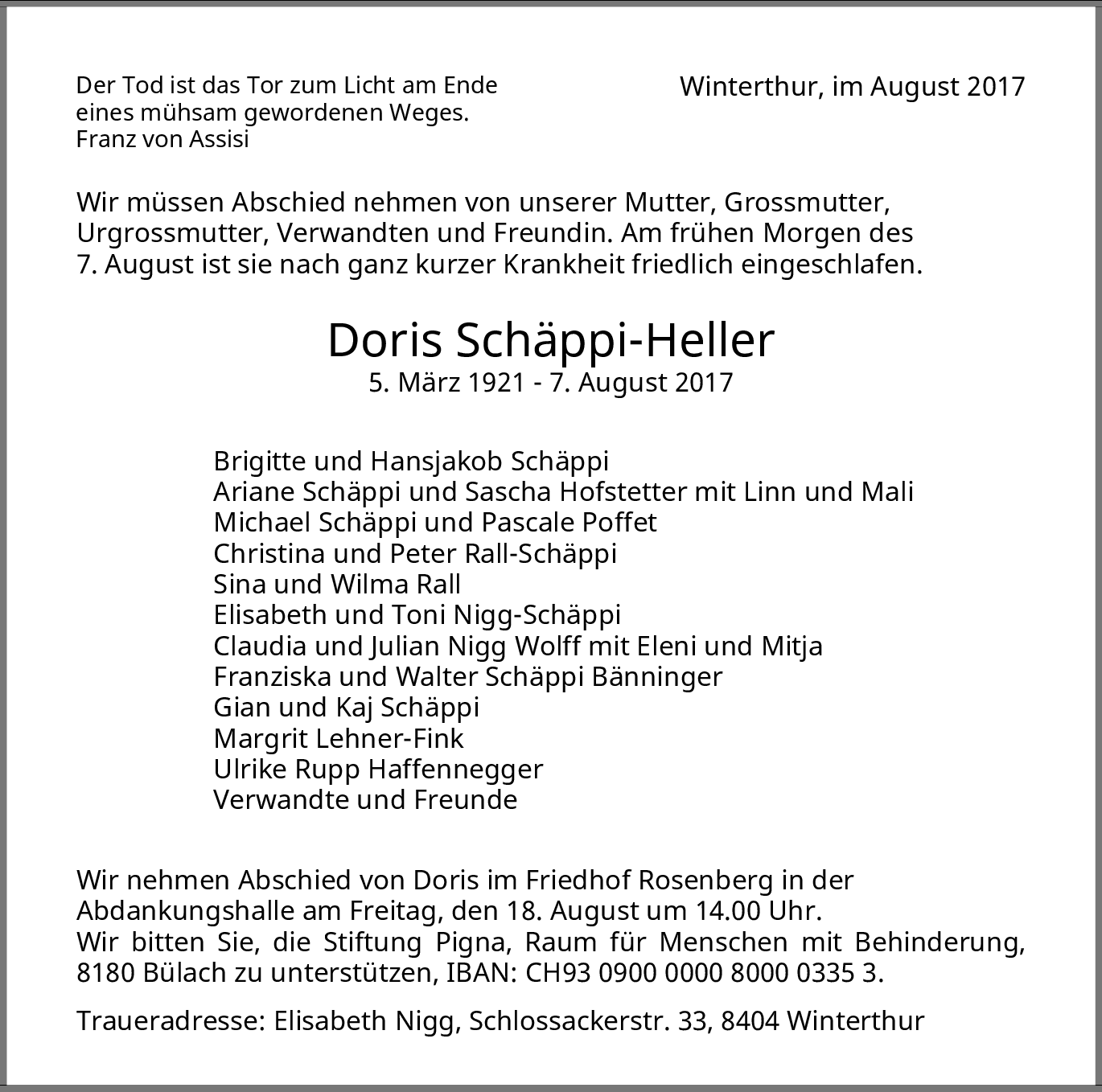 Der Tod ist das Tor zum Licht am Ende
eines mühsam gewordenen Weges.
Franz von Assisi

Winterthur, im August 2017

Wir müssen Abschied nehmen von unserer Mutter, Grossmutter, Urgrossmutter, Verwandten und Freundin. Am frühen Morgen des 7. August ist sie nach ganz kurzer Krankheit friedlich eingeschlafen.

Doris Schäppi-Heller
5. März 1921 - 7. August 2017

Brigitte und Hansjakob Schäppi
Ariane Schäppi und Sascha Hofstetter mit Linn und Mali
Michael Schäppi und Pascale Poffet
Christina und Peter Rall-Schäppi
Sina und Wilma Rall
Elisabeth und Toni Nigg-Schäppi
Claudia und Julian Nigg Wolff mit Eleni und Mitja
Franziska und Walter Schäppi Bänninger
Gian und Kaj Schäppi
Margrit Lehner-Fink
Ulrike Rupp Haffennegger
Verwandte und Freunde

Wir nehmen Abschied von Doris im Friedhof Rosenberg in der Abdankungshalle am Freitag, den 18. August um 14.00 Uhr.
Wir bitten Sie, die Stiftung Pigna, Raum für Menschen mit Behinderung, 8180 Bülach zu unterstützen, IBAN: CH93 0900 0000 8000 0335 3.

Traueradresse: Elisabeth Nigg, Schlossackerstr. 33, 8404 Winterthur